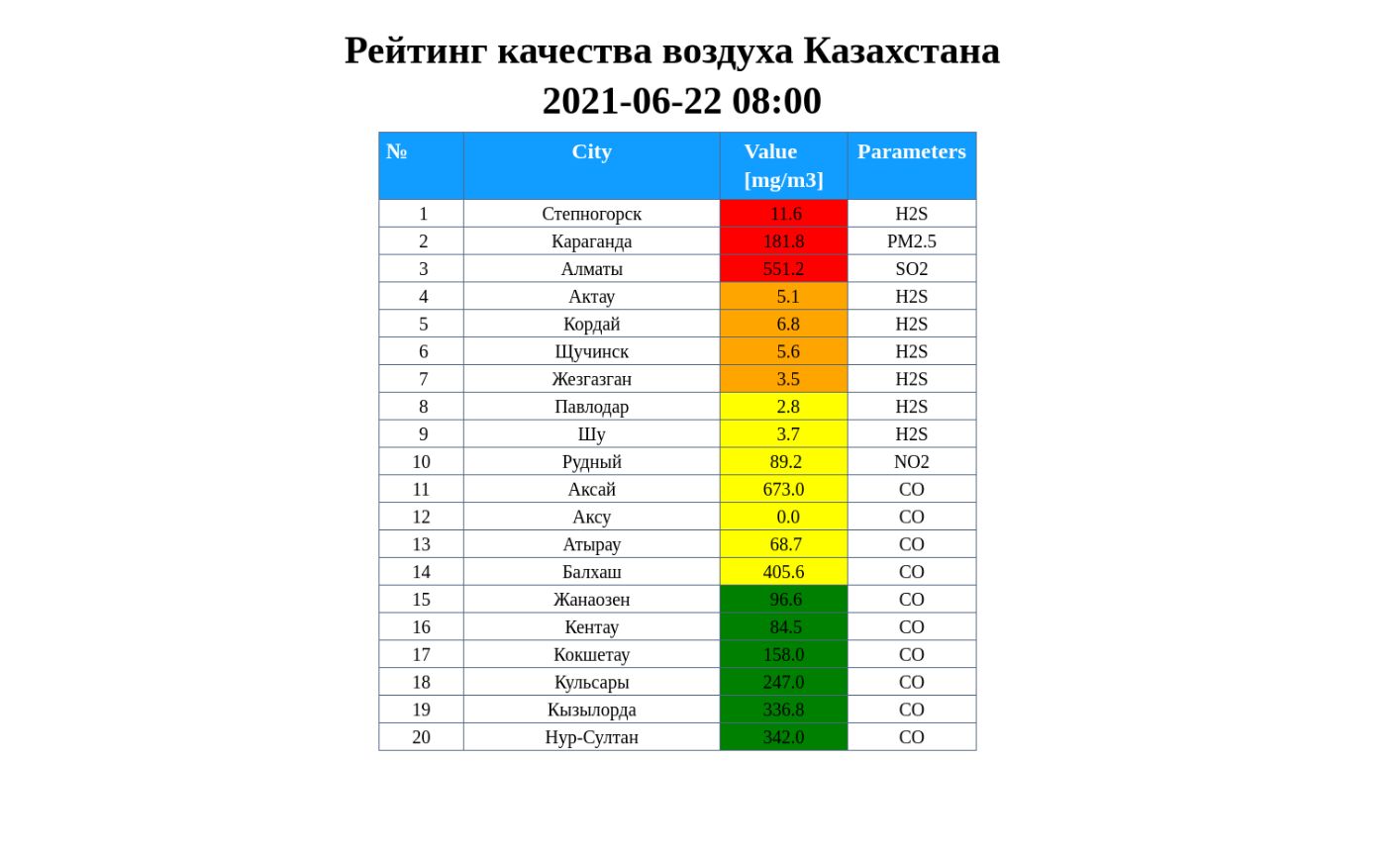 Рейтинг качества воздуха Казахстана
2021-06-22 08:00

| № | City | Value [mg/m3] | Parameters |
|---|---|---|---|
| 1 | Степногорск | 11.6 | H2S |
| 2 | Караганда | 181.8 | PM2.5 |
| 3 | Алматы | 551.2 | SO2 |
| 4 | Актау | 5.1 | H2S |
| 5 | Кордай | 6.8 | H2S |
| 6 | Щучинск | 5.6 | H2S |
| 7 | Жезгазган | 3.5 | H2S |
| 8 | Павлодар | 2.8 | H2S |
| 9 | Шу | 3.7 | H2S |
| 10 | Рудный | 89.2 | NO2 |
| 11 | Аксай | 673.0 | CO |
| 12 | Аксу | 0.0 | CO |
| 13 | Атырау | 68.7 | CO |
| 14 | Балхаш | 405.6 | CO |
| 15 | Жанаозен | 96.6 | CO |
| 16 | Кентау | 84.5 | CO |
| 17 | Кокшетау | 158.0 | CO |
| 18 | Кульсары | 247.0 | CO |
| 19 | Кызылорда | 336.8 | CO |
| 20 | Нур-Султан | 342.0 | CO |